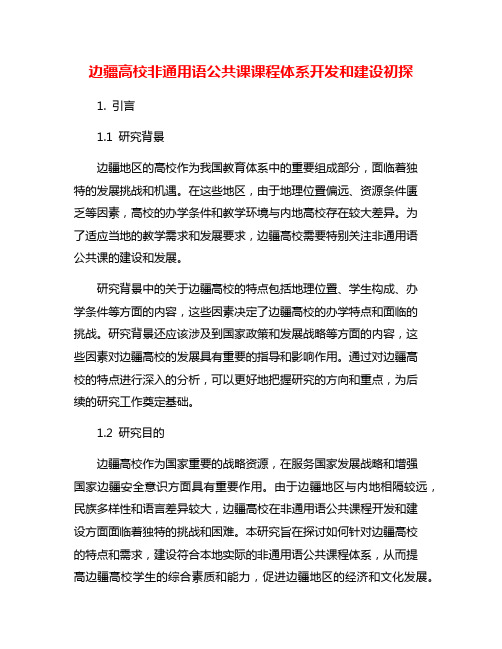 边疆高校非通用语公共课课程体系开发和建设初探

1. 引言

1.1 研究背景

边疆地区的高校作为我国教育体系中的重要组成部分，面临着独特的发展挑战和机遇。在这些地区，由于地理位置偏远、资源条件匮乏等因素，高校的办学条件和教学环境与内地高校存在较大差异。为了适应当地的教学需求和发展要求，边疆高校需要特别关注非通用语公共课的建设和发展。

研究背景中的关于边疆高校的特点包括地理位置、学生构成、办学条件等方面的内容，这些因素决定了边疆高校的办学特点和面临的挑战。研究背景还应该涉及到国家政策和发展战略等方面的内容，这些因素对边疆高校的发展具有重要的指导和影响作用。通过对边疆高校的特点进行深入的分析，可以更好地把握研究的方向和重点，为后续的研究工作奠定基础。

1.2 研究目的

边疆高校作为国家重要的战略资源，在服务国家发展战略和增强国家边疆安全意识方面具有重要作用。由于边疆地区与内地相隔较远，民族多样性和语言差异较大，边疆高校在非通用语公共课程开发和建设方面面临着独特的挑战和困难。本研究旨在探讨如何针对边疆高校的特点和需求，建设符合本地实际的非通用语公共课程体系，从而提高边疆高校学生的综合素质和能力，促进边疆地区的经济和文化发展。